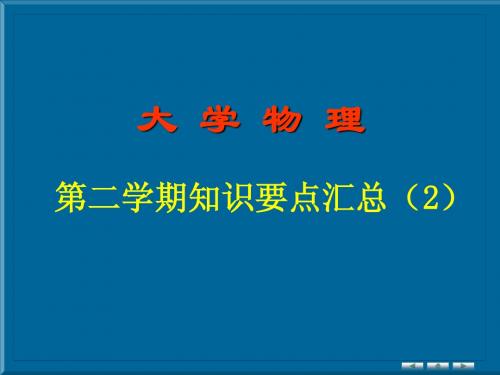 大 学 物 理

第二学期知识要点汇总（2）